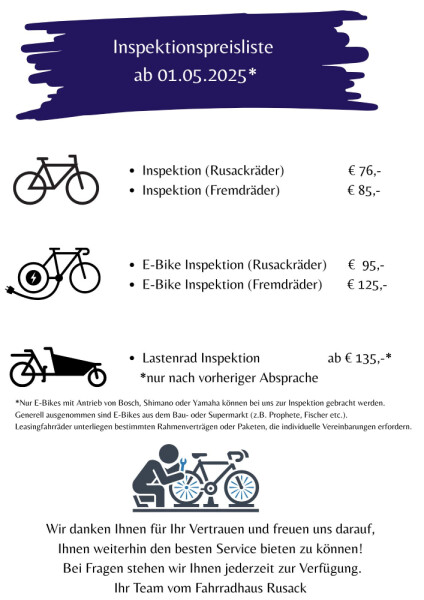 Inspektionspreisliste
ab 01.05.2025*

- Inspektion (Rusackräder) € 76,-
- Inspektion (Fremdräder) € 85,-

- E-Bike Inspektion (Rusackräder) € 95,-
- E-Bike Inspektion (Fremdräder) € 125,-

- Lastenrad Inspektion ab € 135,-*
*nur nach vorheriger Absprache

*Nur E-Bikes mit Antrieb von Bosch, Shimano oder Yamaha können bei uns zur Inspektion gebracht werden. Generell ausgenommen sind E-Bikes aus dem Bau- oder Supermarkt (z.B. Prophete, Fischer etc.). Leasingfahrräder unterliegen bestimmten Rahmenverträgen oder Paketen, die individuelle Vereinbarungen erfordern.

Wir danken Ihnen für Ihr Vertrauen und freuen uns darauf, Ihnen weiterhin den besten Service bieten zu können! Bei Fragen stehen wir Ihnen jederzeit zur Verfügung. Ihr Team vom Fahrradhaus Rusack